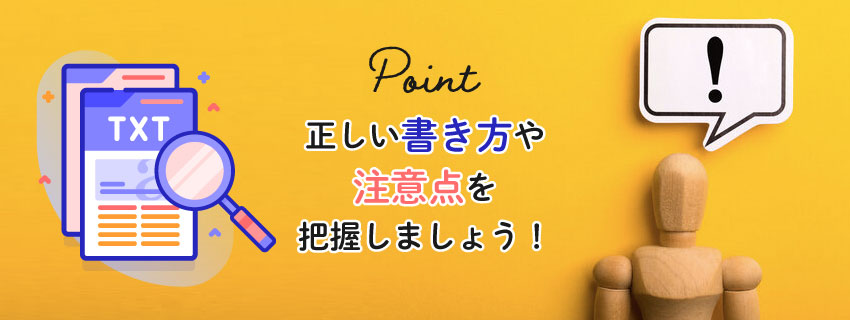 TXT

Point

正しい書き方や
注意点を
把握しましょう！

!